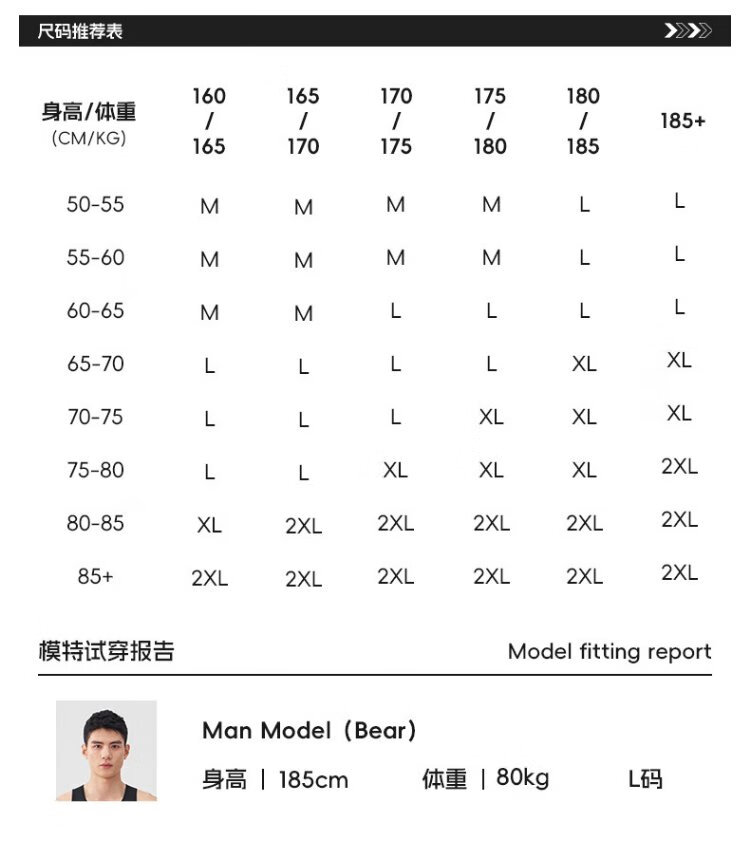 尺码推荐表

| 身高/体重 (CM/KG) | 160 / 165 | 165 / 170 | 170 / 175 | 175 / 180 | 180 / 185 | 185+ |
|---|---|---|---|---|---|---|
| 50-55 | M | M | M | M | L | L |
| 55-60 | M | M | M | M | L | L |
| 60-65 | M | M | L | L | L | L |
| 65-70 | L | L | L | L | XL | XL |
| 70-75 | L | L | L | XL | XL | XL |
| 75-80 | L | L | XL | XL | XL | 2XL |
| 80-85 | XL | 2XL | 2XL | 2XL | 2XL | 2XL |
| 85+ | 2XL | 2XL | 2XL | 2XL | 2XL | 2XL |

模特试穿报告

Model fitting report

Man Model（Bear）

身高 | 185cm 体重 | 80kg L码